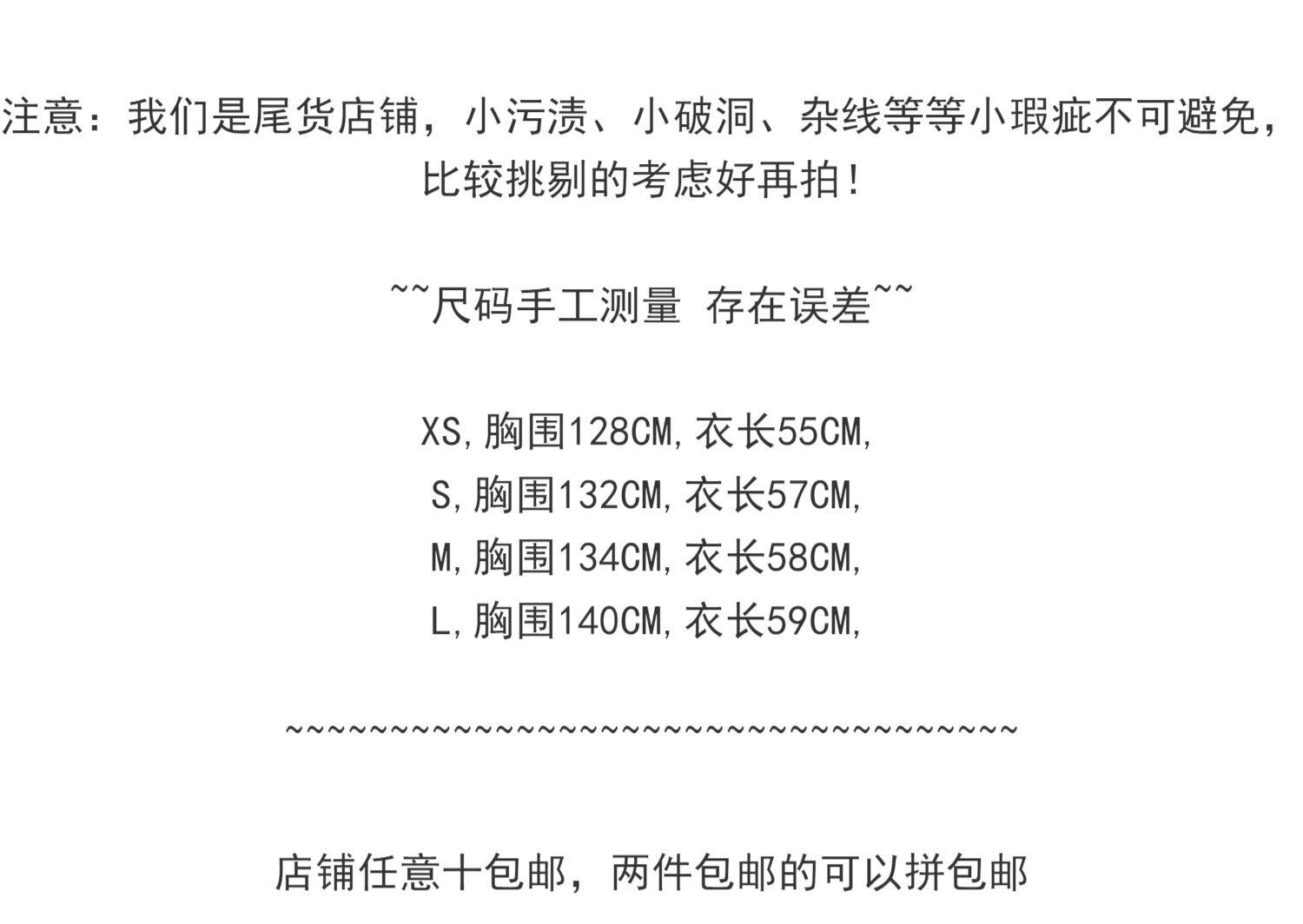 注意：我们是尾货店铺，小污渍、小破洞、杂线等等小瑕疵不可避免，比较挑剔的考虑好再拍！

~~尺码手工测量 存在误差~~

XS,胸围128CM,衣长55CM,
S,胸围132CM,衣长57CM,
M,胸围134CM,衣长58CM,
L,胸围140CM,衣长59CM,

~~~~~~~~~~~~~~~~~~~~~~~~~~~~~~~~~~~

店铺任意十包邮，两件包邮的可以拼包邮